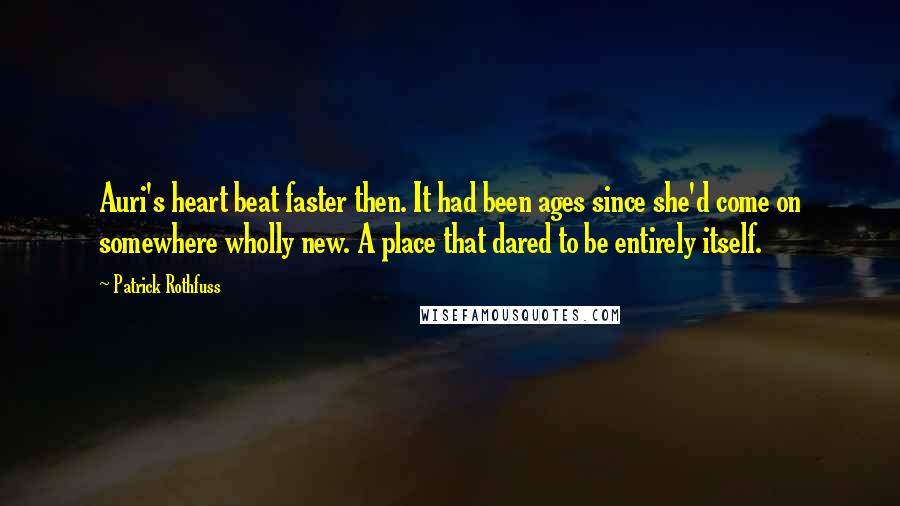 Auri's heart beat faster then. It had been ages since she'd come on somewhere wholly new. A place that dared to be entirely itself.

~ Patrick Rothfuss

WISEFAMOUSQUOTES.COM